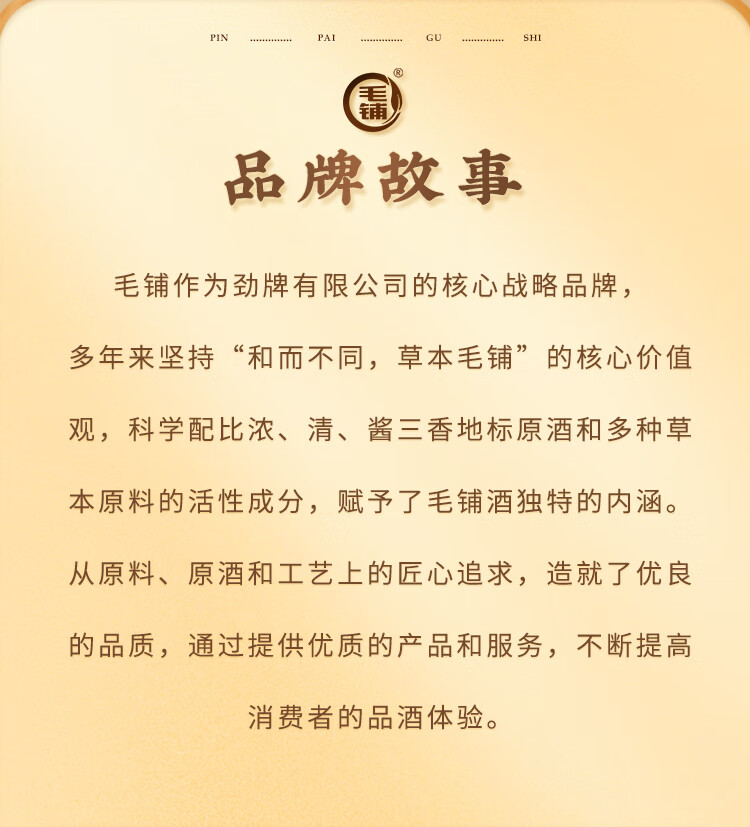 PIN PAI GU SHI

毛铺®

品牌故事

毛铺作为劲牌有限公司的核心战略品牌，多年来坚持“和而不同，草本毛铺”的核心价值观，科学配比浓、清、酱三香地标原酒和多种草本原料的活性成分，赋予了毛铺酒独特的内涵。从原料、原酒和工艺上的匠心追求，造就了优良的品质，通过提供优质的产品和服务，不断提高消费者的品酒体验。